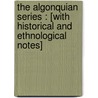 the algonquian series : [with historical and ethnological notes]